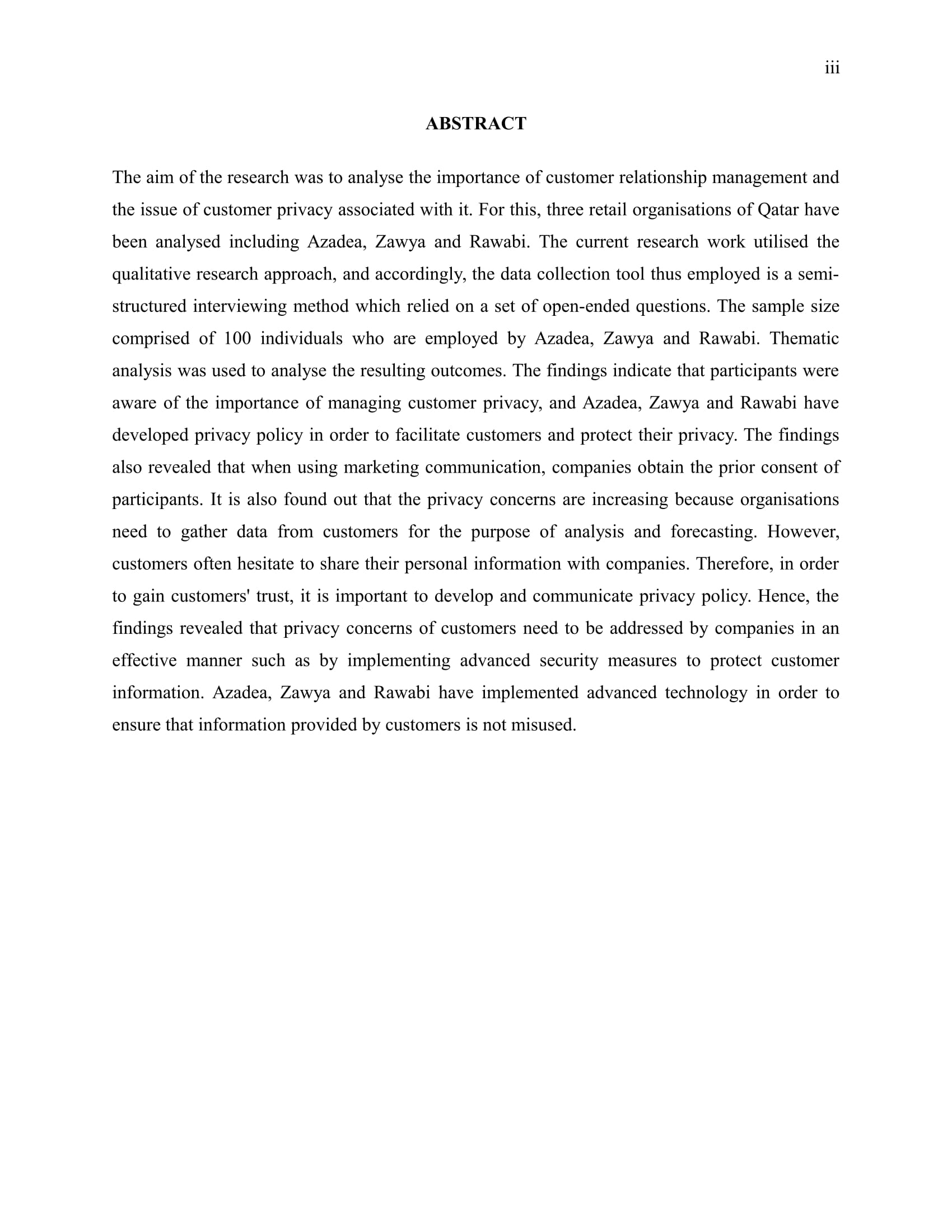 iii

ABSTRACT

The aim of the research was to analyse the importance of customer relationship management and the issue of customer privacy associated with it. For this, three retail organisations of Qatar have been analysed including Azadea, Zawya and Rawabi. The current research work utilised the qualitative research approach, and accordingly, the data collection tool thus employed is a semi-structured interviewing method which relied on a set of open-ended questions. The sample size comprised of 100 individuals who are employed by Azadea, Zawya and Rawabi. Thematic analysis was used to analyse the resulting outcomes. The findings indicate that participants were aware of the importance of managing customer privacy, and Azadea, Zawya and Rawabi have developed privacy policy in order to facilitate customers and protect their privacy. The findings also revealed that when using marketing communication, companies obtain the prior consent of participants. It is also found out that the privacy concerns are increasing because organisations need to gather data from customers for the purpose of analysis and forecasting. However, customers often hesitate to share their personal information with companies. Therefore, in order to gain customers' trust, it is important to develop and communicate privacy policy. Hence, the findings revealed that privacy concerns of customers need to be addressed by companies in an effective manner such as by implementing advanced security measures to protect customer information. Azadea, Zawya and Rawabi have implemented advanced technology in order to ensure that information provided by customers is not misused.